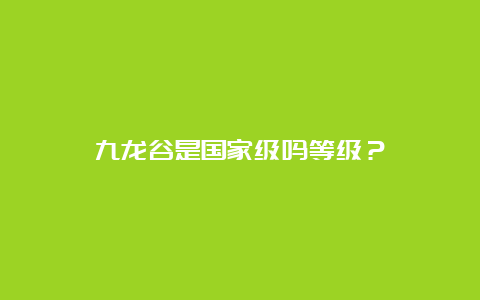 九龙谷是国家级吗等级？